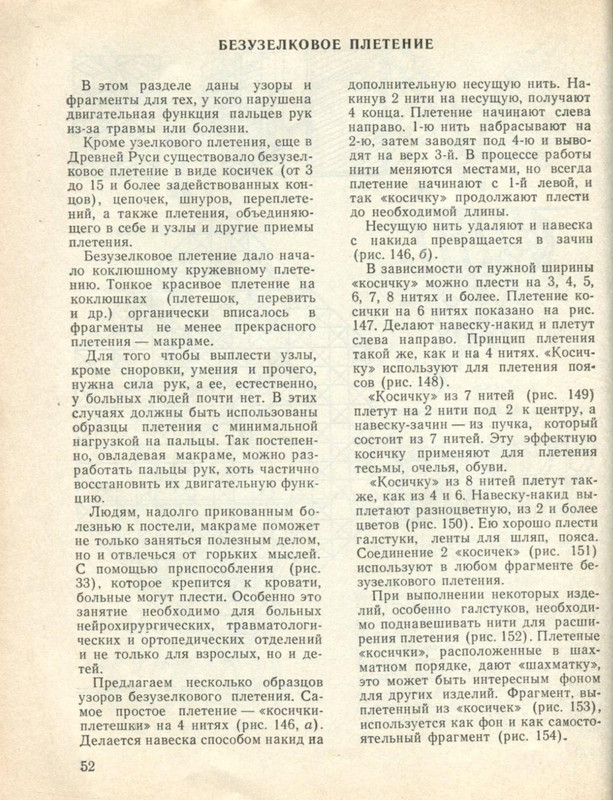 БЕЗУЗЕЛКОВОЕ ПЛЕТЕНИЕ

В этом разделе даны узоры и фрагменты для тех, у кого нарушена двигательная функция пальцев рук из-за травмы или болезни.

Кроме узелкового плетения, еще в Древней Руси существовало безузелковое плетение в виде косичек (от 3 до 15 и более задействованных концов), цепочек, шнуров, переплетений, а также плетения, объединяющего в себе и узлы и другие приемы плетения.

Безузелковое плетение дало начало коклюшному кружевному плетению. Тонкое красивое плетение на коклюшках (плетешок, перевить и др.) органически вписалось в фрагменты не менее прекрасного плетения — макраме.

Для того чтобы выплести узлы, кроме сноровки, умения и прочего, нужна сила рук, а ее, естественно, у больных людей почти нет. В этих случаях должны быть использованы образцы плетения с минимальной нагрузкой на пальцы. Так постепенно, овладевая макраме, можно разработать пальцы рук, хоть частично восстановить их двигательную функцию.

Людям, надолго прикованным болезнью к постели, макраме поможет не только заняться полезным делом, но и отвлечься от горьких мыслей. С помощью приспособления (рис. 33), которое крепится к кровати, больные могут плести. Особенно это занятие необходимо для больных нейрохирургических, травматологических и ортопедических отделений и не только для взрослых, но и детей.

Предлагаем несколько образцов узоров безузелкового плетения. Самое простое плетение — «косички-плетешки» на 4 нитях (рис. 146, а). Делается навеска способом накид на дополнительную несущую нить. Накинув 2 нити на несущую, получают 4 конца. Плетение начинают слева направо. 1-ю нить набрасывают на 2-ю, затем заводят под 4-ю и выводят на верх 3-й. В процессе работы нити меняются местами, но всегда плетение начинают с 1-й левой, и так «косичку» продолжают плести до необходимой длины.

Несущую нить удаляют и навеска с накида превращается в зачин (рис. 146, б).

В зависимости от нужной ширины «косичку» можно плести на 3, 4, 5, 6, 7, 8 нитях и более. Плетение косички на 6 нитях показано на рис. 147. Делают навеску-накид и плетут слева направо. Принцип плетения такой же, как и на 4 нитях. «Косичку» используют для плетения поясов (рис. 148).

«Косичку» из 7 нитей (рис. 149) плетут на 2 нити под 2 к центру, а навеску-зачин — из пучка, который состоит из 7 нитей. Эту эффектную косичку применяют для плетения тесьмы, очелья, обуви.

«Косичку» из 8 нитей плетут также, как из 4 и 6. Навеску-накид выплетают разноцветную, из 2 и более цветов (рис. 150). Ею хорошо плести галстуки, ленты для шляп, пояса. Соединение 2 «косичек» (рис. 151) используют в любом фрагменте безузелкового плетения.

При выполнении некоторых изделий, особенно галстуков, необходимо поднавешивать нити для расширения плетения (рис. 152). Плетеные «косички», расположенные в шахматном порядке, дают «шахматку», это может быть интересным фоном для других изделий. Фрагмент, выплетенный из «косичек» (рис. 153), используется как фон и как самостоятельный фрагмент (рис. 154).

52